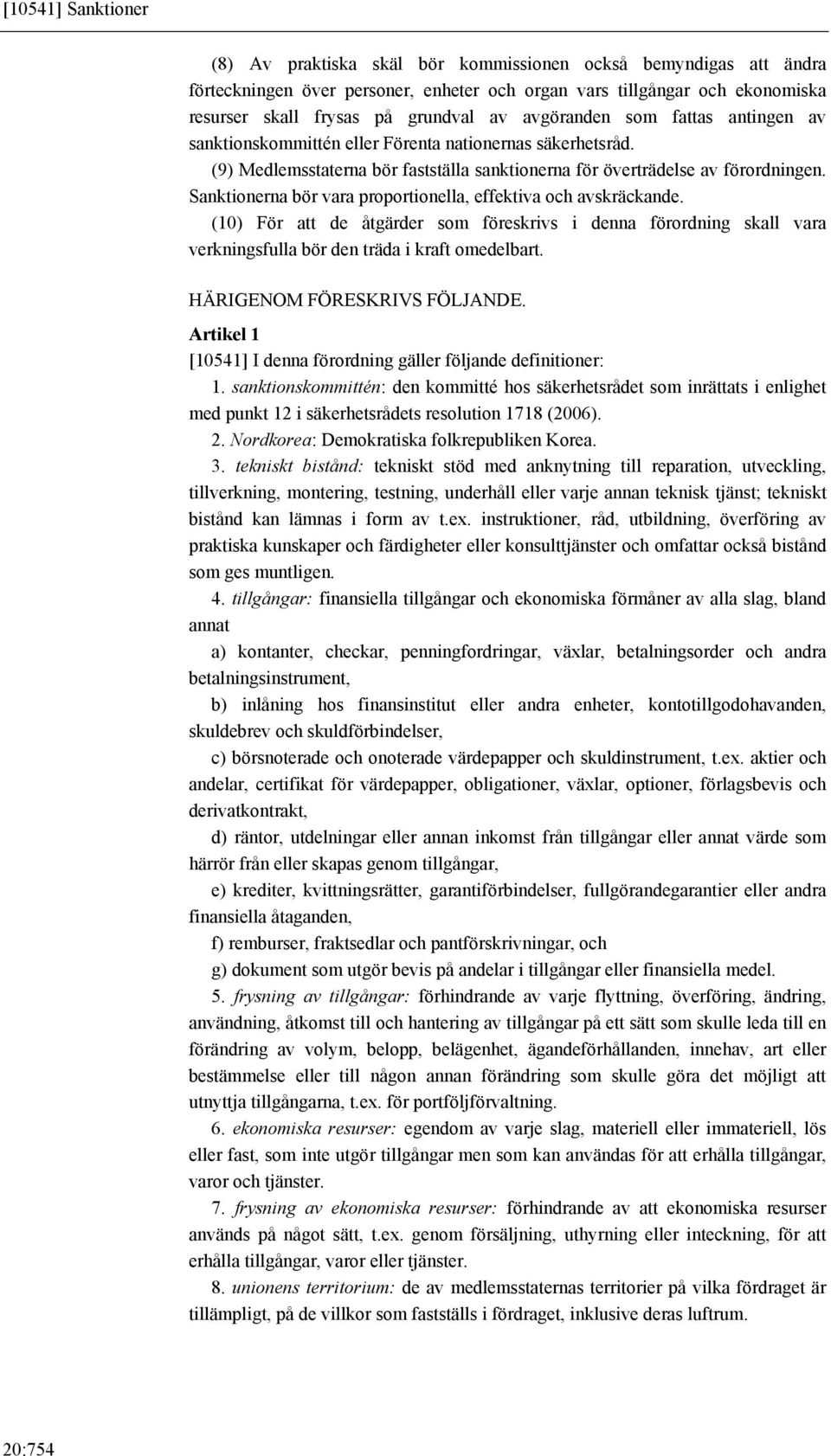 [10541] Sanktioner

(8) Av praktiska skäl bör kommissionen också bemyndigas att ändra förteckningen över personer, enheter och organ vars tillgångar och ekonomiska resurser skall frysas på grundval av avgöranden som fattas antingen av sanktionskommittén eller Förenta nationernas säkerhetsråd.

(9) Medlemsstaterna bör fastställa sanktionerna för överträdelse av förordningen. Sanktionerna bör vara proportionella, effektiva och avskräckande.

(10) För att de åtgärder som föreskrivs i denna förordning skall vara verkningsfulla bör den träda i kraft omedelbart.

HÄRIGENOM FÖRESKRIVS FÖLJANDE.

Artikel 1

[10541] I denna förordning gäller följande definitioner:

1. sanktionskommittén: den kommitté hos säkerhetsrådet som inrättats i enlighet med punkt 12 i säkerhetsrådets resolution 1718 (2006).

2. Nordkorea: Demokratiska folkrepubliken Korea.

3. tekniskt bistånd: tekniskt stöd med anknytning till reparation, utveckling, tillverkning, montering, testning, underhåll eller varje annan teknisk tjänst; tekniskt bistånd kan lämnas i form av t.ex. instruktioner, råd, utbildning, överföring av praktiska kunskaper och färdigheter eller konsulttjänster och omfattar också bistånd som ges muntligen.

4. tillgångar: finansiella tillgångar och ekonomiska förmåner av alla slag, bland annat

a) kontanter, checkar, penningfordringar, växlar, betalningsorder och andra betalningsinstrument,

b) inlåning hos finansinstitut eller andra enheter, kontotillgodohavanden, skuldebrev och skuldförbindelser,

c) börsnoterade och onoterade värdepapper och skuldinstrument, t.ex. aktier och andelar, certifikat för värdepapper, obligationer, växlar, optioner, förlagsbevis och derivatkontrakt,

d) räntor, utdelningar eller annan inkomst från tillgångar eller annat värde som härrör från eller skapas genom tillgångar,

e) krediter, kvittningsrätter, garantiförbindelser, fullgörandegarantier eller andra finansiella åtaganden,

f) remburser, fraktsedlar och pantförskrivningar, och

g) dokument som utgör bevis på andelar i tillgångar eller finansiella medel.

5. frysning av tillgångar: förhindrande av varje flyttning, överföring, ändring, användning, åtkomst till och hantering av tillgångar på ett sätt som skulle leda till en förändring av volym, belopp, belägenhet, ägandeförhållanden, innehav, art eller bestämmelse eller till någon annan förändring som skulle göra det möjligt att utnyttja tillgångarna, t.ex. för portföljförvaltning.

6. ekonomiska resurser: egendom av varje slag, materiell eller immateriell, lös eller fast, som inte utgör tillgångar men som kan användas för att erhålla tillgångar, varor och tjänster.

7. frysning av ekonomiska resurser: förhindrande av att ekonomiska resurser används på något sätt, t.ex. genom försäljning, uthyrning eller inteckning, för att erhålla tillgångar, varor eller tjänster.

8. unionens territorium: de av medlemsstaternas territorier på vilka fördraget är tillämpligt, på de villkor som fastställs i fördraget, inklusive deras luftrum.

20:754